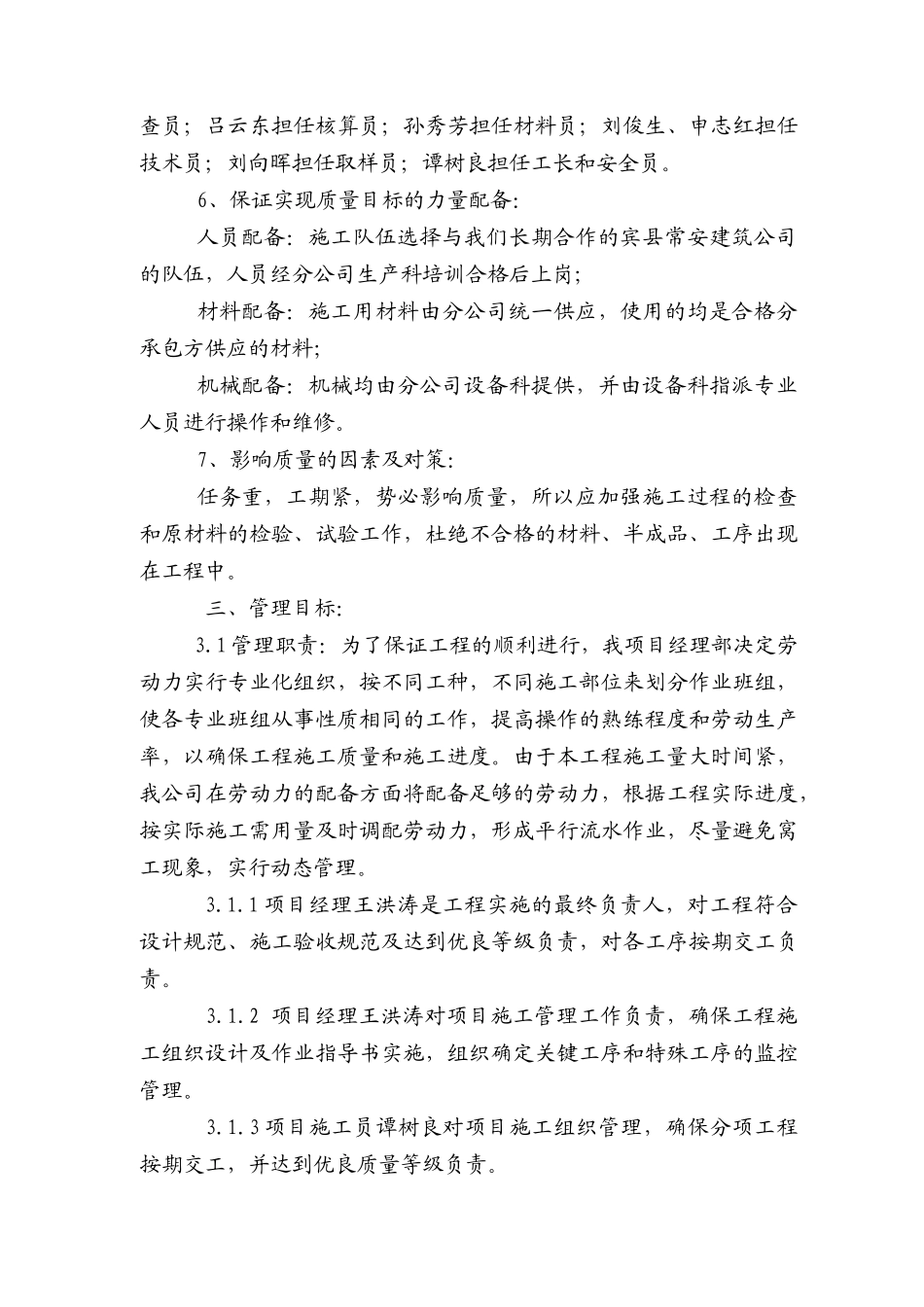 查员；吕云东担任核算员；孙秀芳担任材料员；刘俊生、申志红担任技术员；刘向晖担任取样员；谭树良担任工长和安全员。

6、保证实现质量目标的力量配备:

人员配备：施工队伍选择与我们长期合作的宾县常安建筑公司的队伍，人员经分公司生产科培训合格后上岗；

材料配备：施工用材料由分公司统一供应，使用的均是合格分承包方供应的材料；

机械配备：机械均由分公司设备科提供，并由设备科指派专业人员进行操作和维修。

7、影响质量的因素及对策:

任务重，工期紧，势必影响质量，所以应加强施工过程的检查和原材料的检验、试验工作，杜绝不合格的材料、半成品、工序出现在工程中。

三、管理目标:

3.1管理职责：为了保证工程的顺利进行，我项目经理部决定劳动力实行专业化组织，按不同工种，不同施工部位来划分作业班组，使各专业班组从事性质相同的工作，提高操作的熟练程度和劳动生产率，以确保工程施工质量和施工进度。由于本工程施工量大时间紧，我公司在劳动力的配备方面将配备足够的劳动力，根据工程实际进度，按实际施工需用量及时调配劳动力，形成平行流水作业，尽量避免窝工现象，实行动态管理。

3.1.1项目经理王洪涛是工程实施的最终负责人，对工程符合设计规范、施工验收规范及达到优良等级负责，对各工序按期交工负责。

3.1.2 项目经理王洪涛对项目施工管理工作负责，确保工程施工组织设计及作业指导书实施，组织确定关键工序和特殊工序的监控管理。

3.1.3项目施工员谭树良对项目施工组织管理，确保分项工程按期交工，并达到优良质量等级负责。